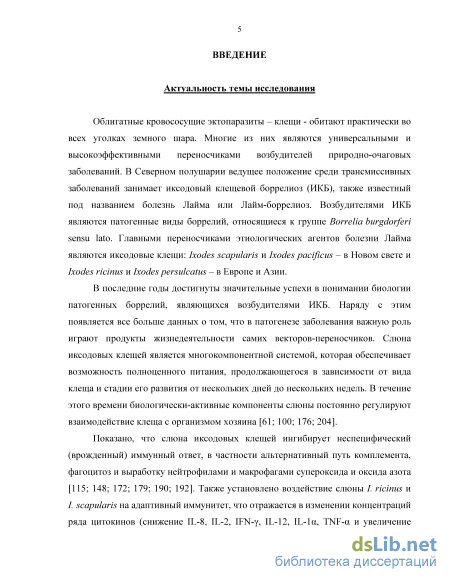 5

ВВЕДЕНИЕ

Актуальность темы исследования

Облигатные кровососущие эктопаразиты – клещи - обитают практически во всех уголках земного шара. Многие из них являются универсальными и высокоэффективными переносчиками возбудителей природно-очаговых заболеваний. В Северном полушарии ведущее положение среди трансмиссивных заболеваний занимает иксодовый клещевой боррелиоз (ИКБ), также известный под названием болезнь Лайма или Лайм-боррелиоз. Возбудителями ИКБ являются патогенные виды боррелий, относящиеся к группе Borrelia burgdorferi sensu lato. Главными переносчиками этиологических агентов болезни Лайма являются иксодовые клещи: Ixodes scapularis и Ixodes pacificus – в Новом свете и Ixodes ricinus и Ixodes persulcatus – в Европе и Азии.

В последние годы достигнуты значительные успехи в понимании биологии патогенных боррелий, являющихся возбудителями ИКБ. Наряду с этим появляется все больше данных о том, что в патогенезе заболевания важную роль играют продукты жизнедеятельности самих векторов-переносчиков. Слюна иксодовых клещей является многокомпонентной системой, которая обеспечивает возможность полноценного питания, продолжающегося в зависимости от вида клеща и стадии его развития от нескольких дней до нескольких недель. В течение этого времени биологически-активные компоненты слюны постоянно регулируют взаимодействие клеща с организмом хозяина [61; 100; 176; 204].

Показано, что слюна иксодовых клещей ингибирует неспецифический (врожденный) иммунный ответ, в частности альтернативный путь комплемента, фагоцитоз и выработку нейтрофилами и макрофагами супероксида и оксида азота [115; 148; 172; 179; 190; 192]. Также установлено воздействие слюны I. ricinus и I. scapularis на адаптивный иммунитет, что отражается в изменении концентраций ряда цитокинов (снижение IL-8, IL-2, IFN-γ, IL-12, IL-1α, TNF-α и увеличение

dsLib.net
библиотека диссертаций